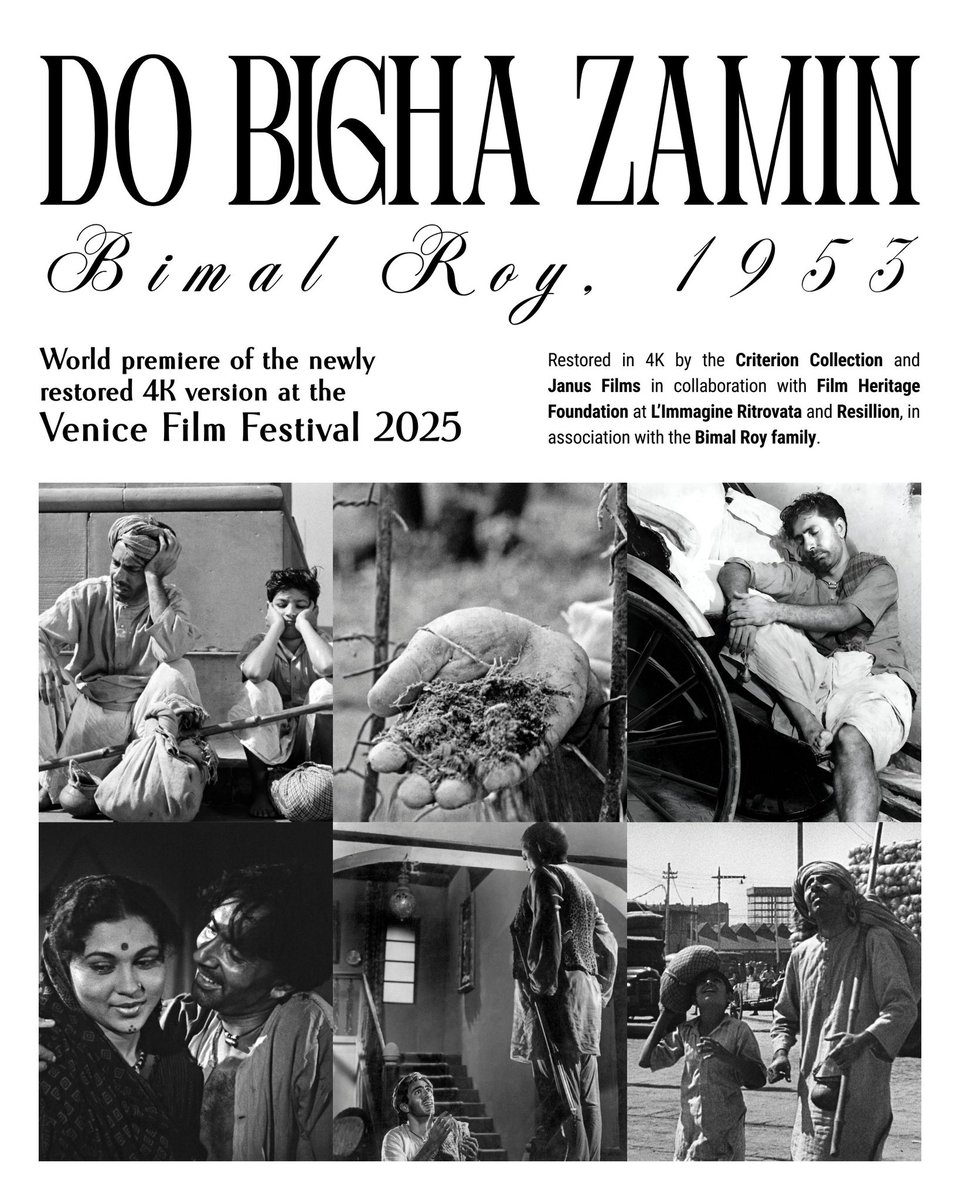 DO BIGHA ZAMIN

Bimal Roy, 1953

World premiere of the newly restored 4K version at the Venice Film Festival 2025

Restored in 4K by the Criterion Collection and Janus Films in collaboration with Film Heritage Foundation at L'Immagine Ritrovata and Resillion, in association with the Bimal Roy family.